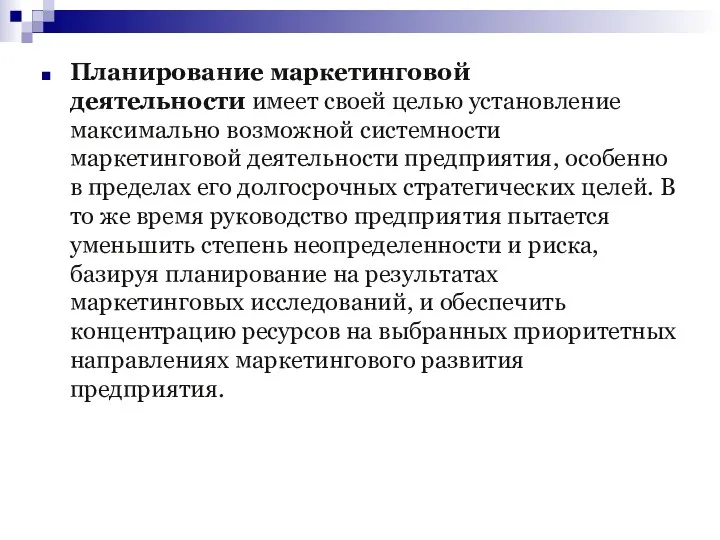 Планирование маркетинговой деятельности имеет своей целью установление максимально возможной системности маркетинговой деятельности предприятия, особенно в пределах его долгосрочных стратегических целей. В то же время руководство предприятия пытается уменьшить степень неопределенности и риска, базируя планирование на результатах маркетинговых исследований, и обеспечить концентрацию ресурсов на выбранных приоритетных направлениях маркетингового развития предприятия.